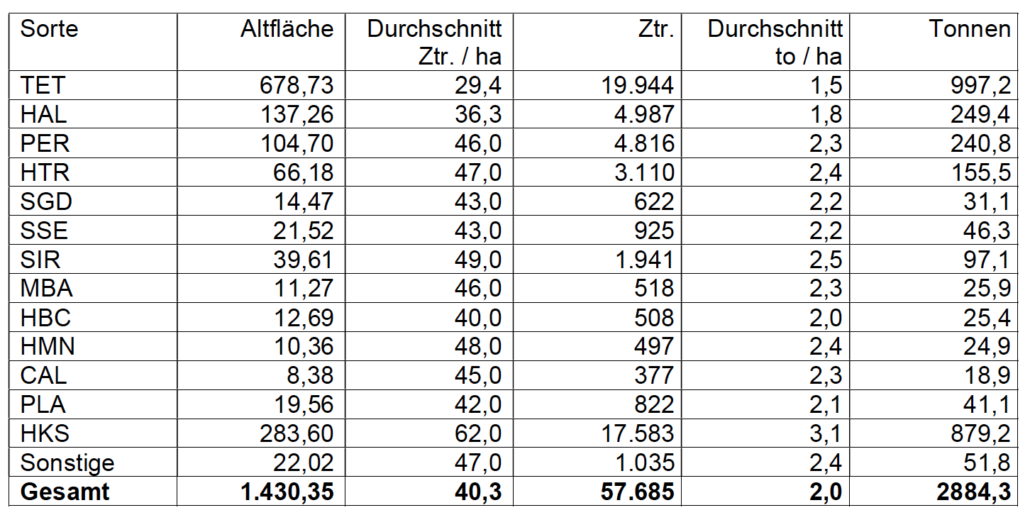 | Sorte | Altfläche | Durchschnitt Ztr. / ha | Ztr. | Durchschnitt to / ha | Tonnen |
|---|---|---|---|---|---|
| TET | 678,73 | 29,4 | 19.944 | 1,5 | 997,2 |
| HAL | 137,26 | 36,3 | 4.987 | 1,8 | 249,4 |
| PER | 104,70 | 46,0 | 4.816 | 2,3 | 240,8 |
| HTR | 66,18 | 47,0 | 3.110 | 2,4 | 155,5 |
| SGD | 14,47 | 43,0 | 622 | 2,2 | 31,1 |
| SSE | 21,52 | 43,0 | 925 | 2,2 | 46,3 |
| SIR | 39,61 | 49,0 | 1.941 | 2,5 | 97,1 |
| MBA | 11,27 | 46,0 | 518 | 2,3 | 25,9 |
| HBC | 12,69 | 40,0 | 508 | 2,0 | 25,4 |
| HMN | 10,36 | 48,0 | 497 | 2,4 | 24,9 |
| CAL | 8,38 | 45,0 | 377 | 2,3 | 18,9 |
| PLA | 19,56 | 42,0 | 822 | 2,1 | 41,1 |
| HKS | 283,60 | 62,0 | 17.583 | 3,1 | 879,2 |
| Sonstige | 22,02 | 47,0 | 1.035 | 2,4 | 51,8 |
| **Gesamt** | **1.430,35** | **40,3** | **57.685** | **2,0** | **2884,3** |